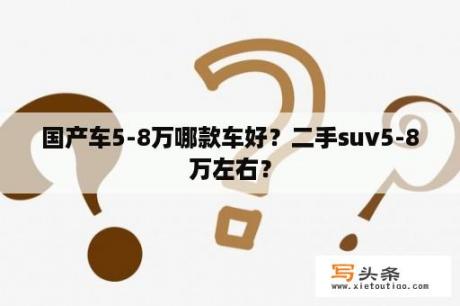 国产车5-8万哪款车好？二手suv5-8万左右？

写头条
www.xietoutiao.com